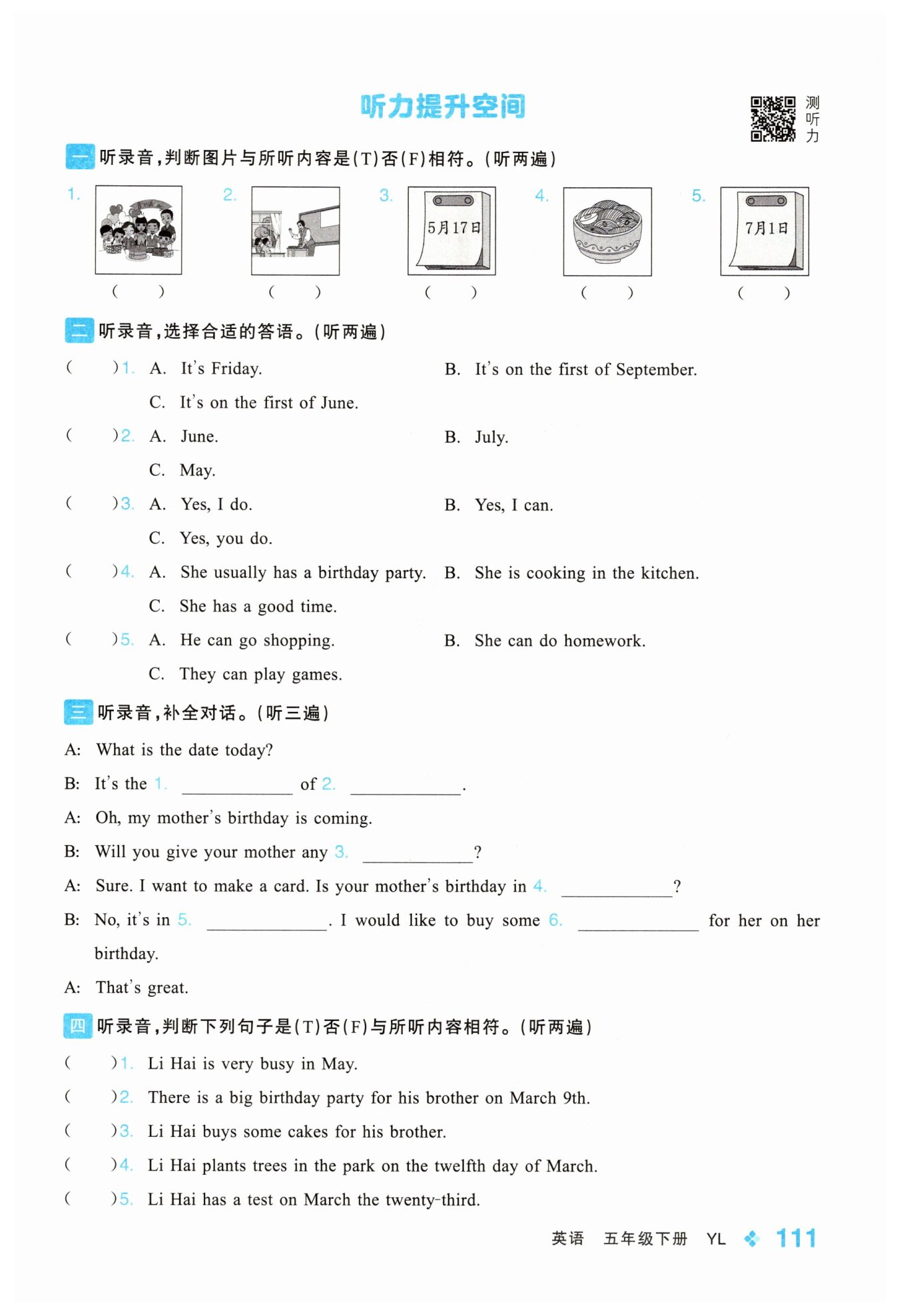 听力提升空间

测听力

一 听录音，判断图片与所听内容是(T)否(F)相符。(听两遍)

1. ( )
2. ( )
3. 5月17日 ( )
4. ( )
5. 7月1日 ( )

二 听录音，选择合适的答语。(听两遍)

( )1. A. It's Friday. B. It's on the first of September. C. It's on the first of June.

( )2. A. June. B. July. C. May.

( )3. A. Yes, I do. B. Yes, I can. C. Yes, you do.

( )4. A. She usually has a birthday party. B. She is cooking in the kitchen. C. She has a good time.

( )5. A. He can go shopping. B. She can do homework. C. They can play games.

三 听录音，补全对话。(听三遍)

A: What is the date today?

B: It's the 1. ____________ of 2. ____________.

A: Oh, my mother's birthday is coming.

B: Will you give your mother any 3. ____________?

A: Sure. I want to make a card. Is your mother's birthday in 4. ____________?

B: No, it's in 5. ____________. I would like to buy some 6. ____________ for her on her birthday.

A: That's great.

四 听录音，判断下列句子是(T)否(F)与所听内容相符。(听两遍)

( )1. Li Hai is very busy in May.

( )2. There is a big birthday party for his brother on March 9th.

( )3. Li Hai buys some cakes for his brother.

( )4. Li Hai plants trees in the park on the twelfth day of March.

( )5. Li Hai has a test on March the twenty-third.

英语 五年级下册 YL 111